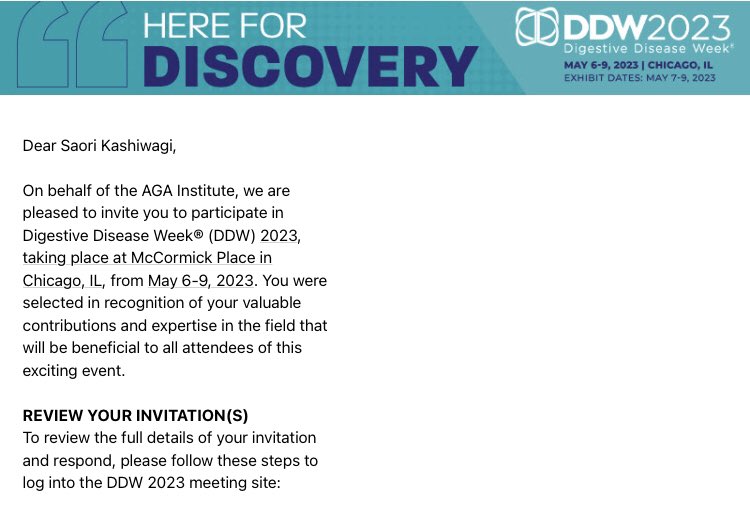 HERE FOR DISCOVERY

DDW2023
Digestive Disease Week®
MAY 6-9, 2023 | CHICAGO, IL
EXHIBIT DATES: MAY 7-9, 2023

Dear Saori Kashiwagi,

On behalf of the AGA Institute, we are pleased to invite you to participate in Digestive Disease Week® (DDW) 2023, taking place at McCormick Place in Chicago, IL, from May 6-9, 2023. You were selected in recognition of your valuable contributions and expertise in the field that will be beneficial to all attendees of this exciting event.

REVIEW YOUR INVITATION(S)
To review the full details of your invitation and respond, please follow these steps to log into the DDW 2023 meeting site: